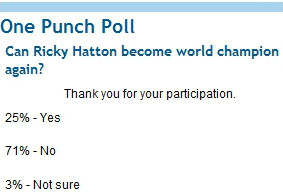 One Punch Poll

Can Ricky Hatton become world champion again?

Thank you for your participation.

25% - Yes

71% - No

3% - Not sure